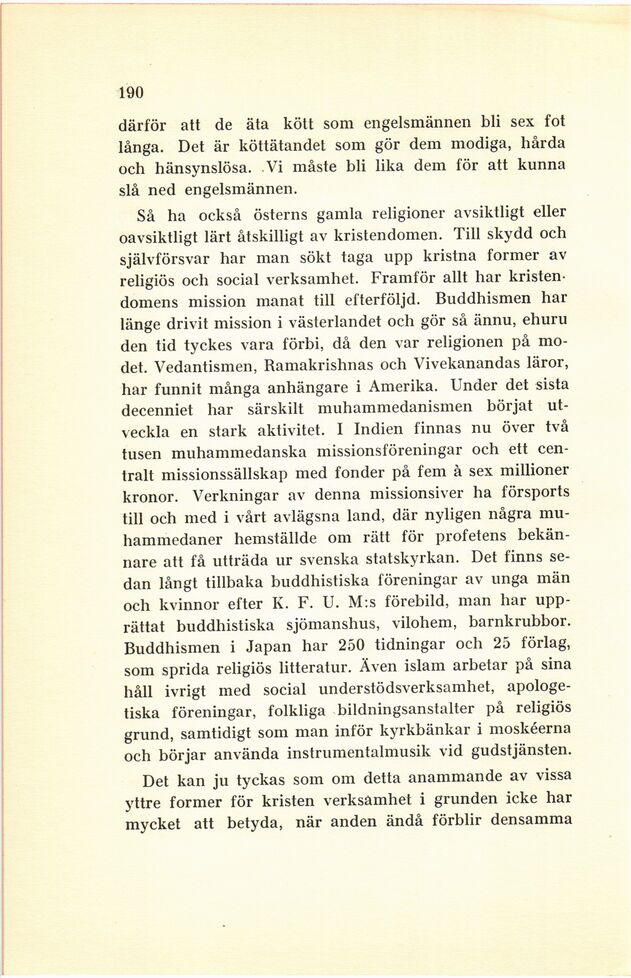 190

därför att de äta kött som engelsmännen bli sex fot långa. Det är köttätandet som gör dem modiga, hårda och hänsynslösa. Vi måste bli lika dem för att kunna slå ned engelsmännen.

Så ha också österns gamla religioner avsiktligt eller oavsiktligt lärt åtskilligt av kristendomen. Till skydd och självförsvar har man sökt taga upp kristna former av religiös och social verksamhet. Framför allt har kristendomens mission manat till efterföljd. Buddhismen har länge drivit mission i västerlandet och gör så ännu, ehuru den tid tyckes vara förbi, då den var religionen på modet. Vedantismen, Ramakrishnas och Vivekanandas läror, har funnit många anhängare i Amerika. Under det sista decenniet har särskilt muhammedanismen börjat utveckla en stark aktivitet. I Indien finnas nu över två tusen muhammedanska missionsföreningar och ett centralt missionssällskap med fonder på fem à sex millioner kronor. Verkningar av denna missionsiver ha försports till och med i vårt avlägsna land, där nyligen några muhammedaner hemställde om rätt för profetens bekännare att få utträda ur svenska statskyrkan. Det finns sedan långt tillbaka buddhistiska föreningar av unga män och kvinnor efter K. F. U. M:s förebild, man har upprättat buddhistiska sjömanshus, vilohem, barnkrubbor. Buddhismen i Japan har 250 tidningar och 25 förlag, som sprida religiös litteratur. Även islam arbetar på sina håll ivrigt med social understödsverksamhet, apologetiska föreningar, folkliga bildningsanstalter på religiös grund, samtidigt som man inför kyrkbänkar i moskéerna och börjar använda instrumentalmusik vid gudstjänsten.

Det kan ju tyckas som om detta anammande av vissa yttre former för kristen verksamhet i grunden icke har mycket att betyda, när anden ändå förblir densamma